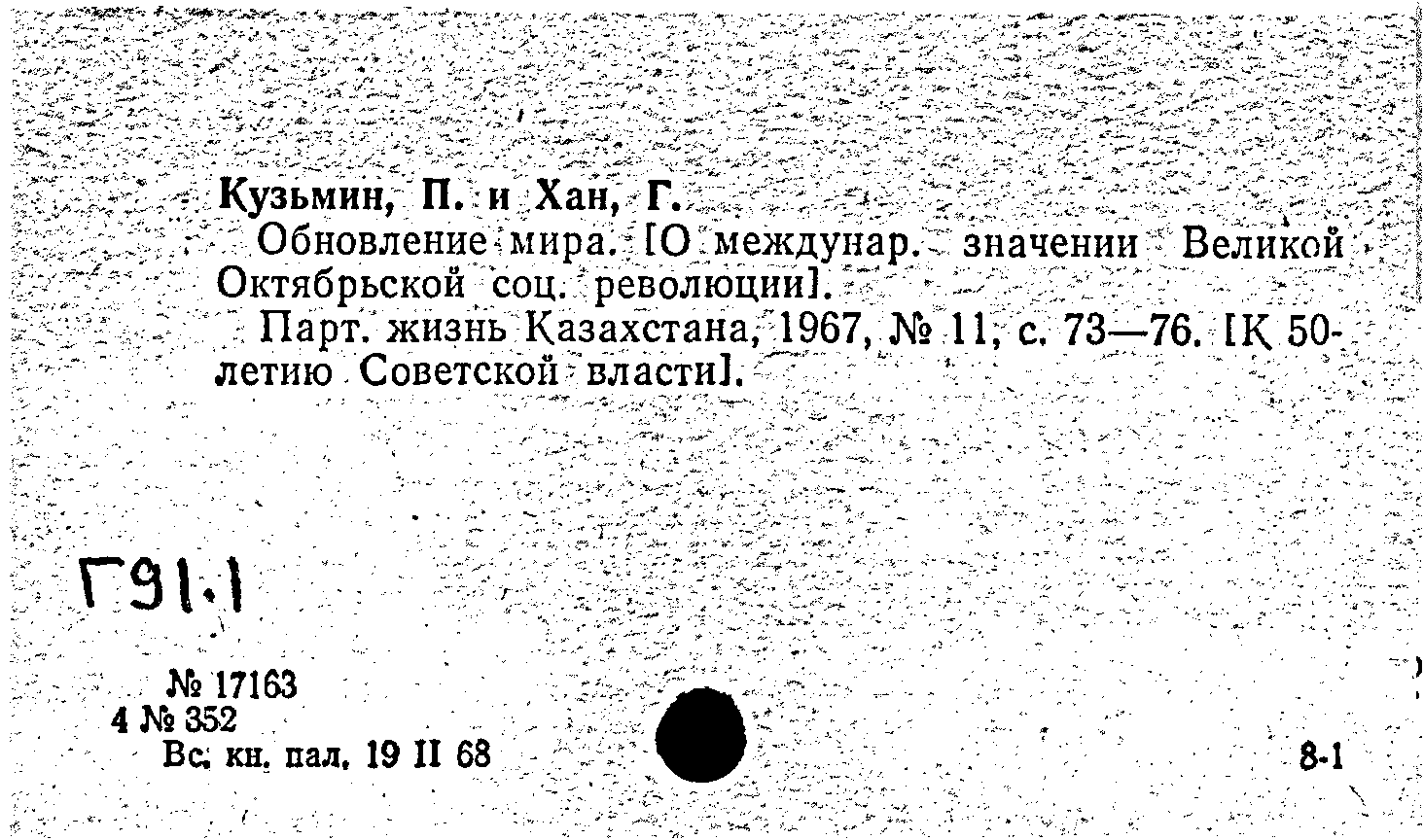 Кузьмин, П. и Хан, Г.
Обновление мира. [О междунар. значении Великой Октябрьской соц. революции].
Парт. жизнь Казахстана, 1967, № 11, с. 73—76. [К 50-летию Советской власти].

Г91.1

№ 17163
4 № 352
Вс. кн. пал. 19 II 68

8-1